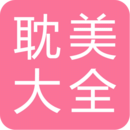 耽美
大全